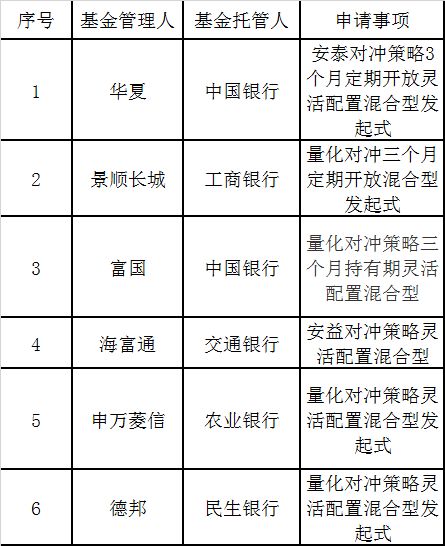 | 序号 | 基金管理人 | 基金托管人 | 申请事项 |
|---|---|---|---|
| 1 | 华夏 | 中国银行 | 安泰对冲策略3个月定期开放灵活配置混合型发起式 |
| 2 | 景顺长城 | 工商银行 | 量化对冲三个月定期开放混合型发起式 |
| 3 | 富国 | 中国银行 | 量化对冲策略三个月持有期灵活配置混合型 |
| 4 | 海富通 | 交通银行 | 安益对冲策略灵活配置混合型 |
| 5 | 申万菱信 | 农业银行 | 量化对冲策略灵活配置混合型发起式 |
| 6 | 德邦 | 民生银行 | 量化对冲策略灵活配置混合型发起式 |